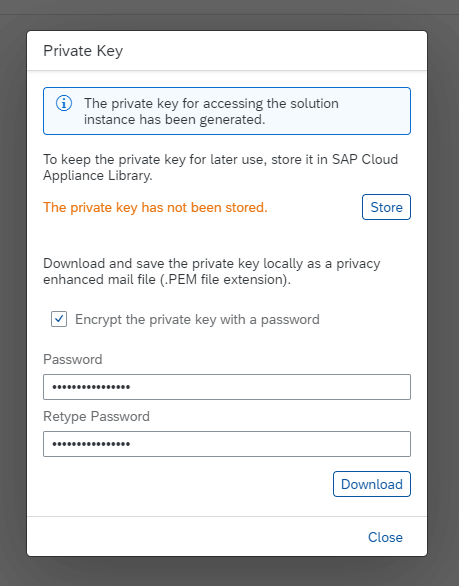 Private Key

The private key for accessing the solution instance has been generated.

To keep the private key for later use, store it in SAP Cloud Appliance Library.

The private key has not been stored.

Store

Download and save the private key locally as a privacy enhanced mail file (.PEM file extension).

Encrypt the private key with a password

Password

••••••••••••••••

Retype Password

••••••••••••••••

Download

Close